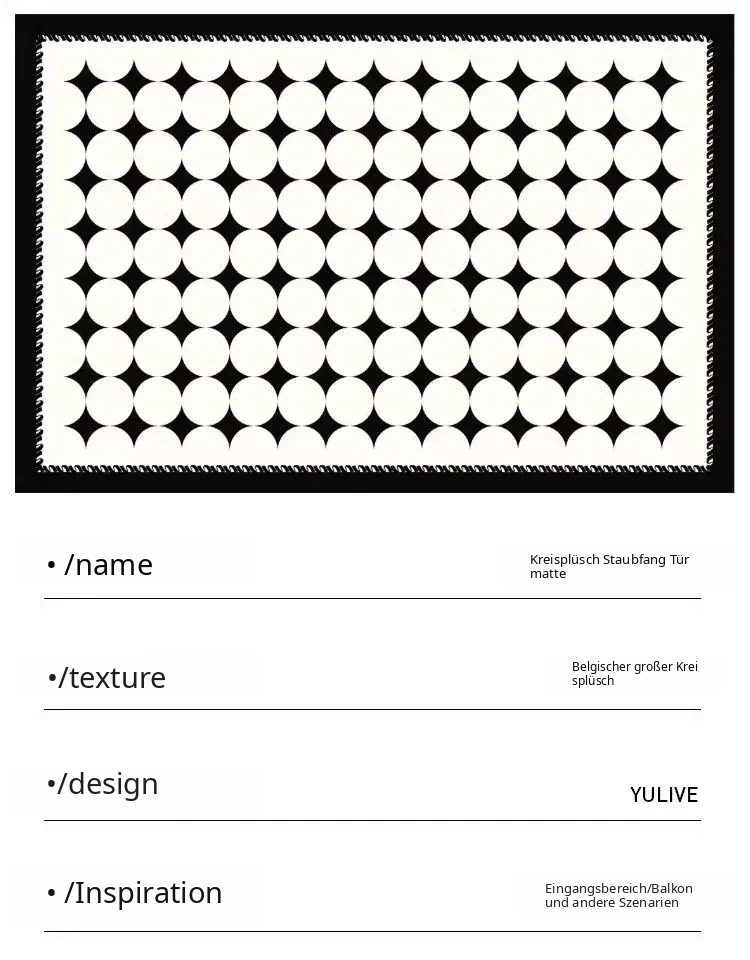 • /name

Kreisplüsch Staubfang Tür matte

•/texture

Belgischer großer Krei splüsch

•/design

YULIVE

• /Inspiration

Eingangsbereich/Balkon und andere Szenarien